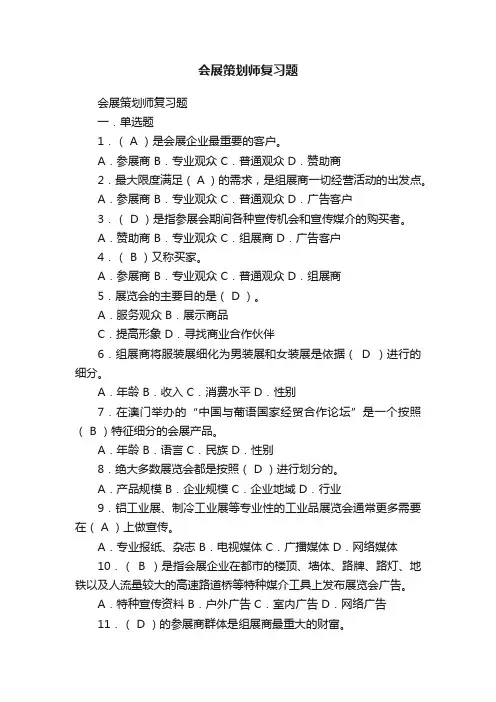 会展策划师复习题

会展策划师复习题

一．单选题

1．（ A ）是会展企业最重要的客户。

A．参展商 B．专业观众 C．普通观众 D．赞助商

2．最大限度满足（ A ）的需求，是组展商一切经营活动的出发点。

A．参展商 B．专业观众 C．普通观众 D．广告客户

3．（ D ）是指参展会期间各种宣传机会和宣传媒介的购买者。

A．赞助商 B．专业观众 C．组展商 D．广告客户

4．（ B ）又称买家。

A．参展商 B．专业观众 C．普通观众 D．组展商

5．展览会的主要目的是（ D ）。

A．服务观众 B．展示商品

C．提高形象 D．寻找商业合作伙伴

6．组展商将服装展细化为男装展和女装展是依据（ D ）进行的细分。

A．年龄 B．收入 C．消费水平 D．性别

7．在澳门举办的“中国与葡语国家经贸合作论坛”是一个按照（ B ）特征细分的会展产品。

A．年龄 B．语言 C．民族 D．性别

8．绝大多数展览会都是按照（ D ）进行划分的。

A．产品规模 B．企业规模 C．企业地域 D．行业

9．铝工业展、制冷工业展等专业性的工业品展览会通常更多需要在（ A ）上做宣传。

A．专业报纸、杂志 B．电视媒体 C．广播媒体 D．网络媒体

10．（ B ）是指会展企业在都市的楼顶、墙体、路牌、路灯、地铁以及人流量较大的高速路道桥等特种媒介工具上发布展览会广告。

A．特种宣传资料 B．户外广告 C．室内广告 D．网络广告

11．（ D ）的参展商群体是组展商最重大的财富。